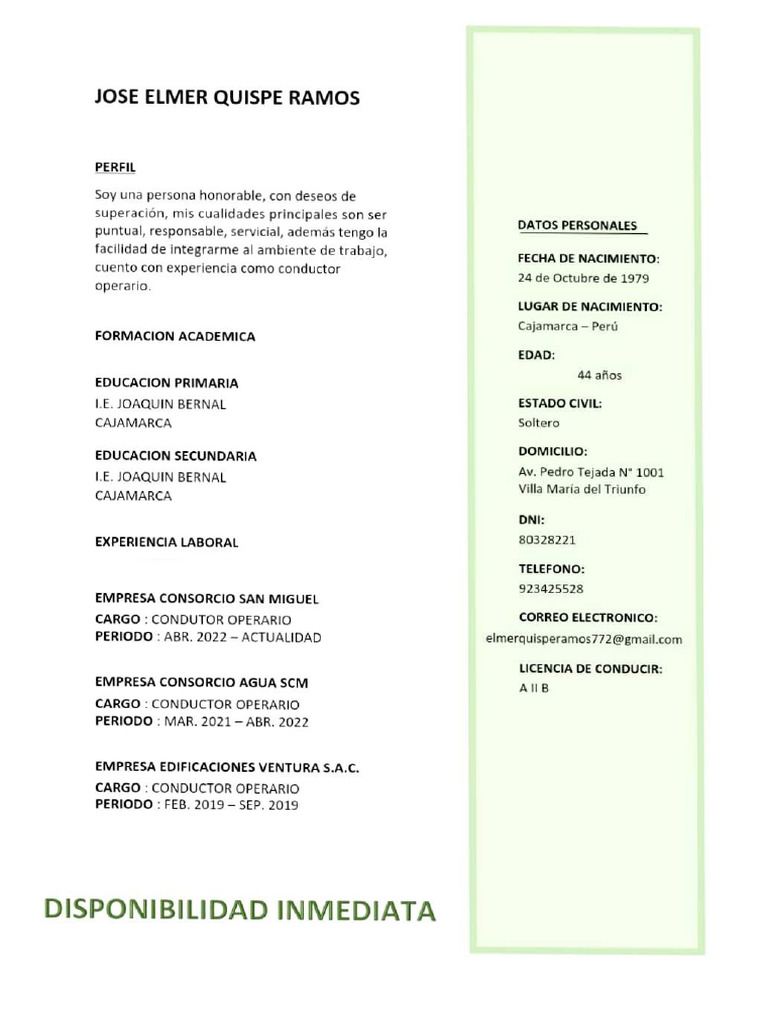 JOSE ELMER QUISPE RAMOS

PERFIL

Soy una persona honorable, con deseos de superación, mis cualidades principales son ser puntual, responsable, servicial, además tengo la facilidad de integrarme al ambiente de trabajo, cuento con experiencia como conductor operario.

FORMACION ACADEMICA

EDUCACION PRIMARIA
I.E. JOAQUIN BERNAL
CAJAMARCA

EDUCACION SECUNDARIA
I.E. JOAQUIN BERNAL
CAJAMARCA

EXPERIENCIA LABORAL

EMPRESA CONSORCIO SAN MIGUEL
CARGO : CONDUTOR OPERARIO
PERIODO : ABR. 2022 – ACTUALIDAD

EMPRESA CONSORCIO AGUA SCM
CARGO : CONDUCTOR OPERARIO
PERIODO : MAR. 2021 – ABR. 2022

EMPRESA EDIFICACIONES VENTURA S.A.C.
CARGO : CONDUCTOR OPERARIO
PERIODO : FEB. 2019 – SEP. 2019

DISPONIBILIDAD INMEDIATA

DATOS PERSONALES

FECHA DE NACIMIENTO:
24 de Octubre de 1979

LUGAR DE NACIMIENTO:
Cajamarca – Perú

EDAD:
44 años

ESTADO CIVIL:
Soltero

DOMICILIO:
Av. Pedro Tejada N° 1001
Villa María del Triunfo

DNI:
80328221

TELEFONO:
923425528

CORREO ELECTRONICO:
elmerquisperamos772@gmail.com

LICENCIA DE CONDUCIR:
A II B